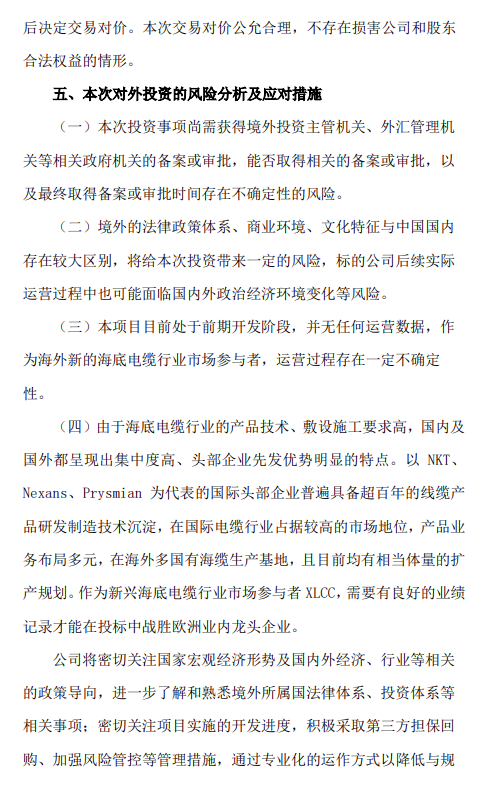 后决定交易对价。本次交易对价公允合理，不存在损害公司和股东合法权益的情形。

五、本次对外投资的风险分析及应对措施

（一）本次投资事项尚需获得境外投资主管机关、外汇管理机关等相关政府机关的备案或审批，能否取得相关的备案或审批，以及最终取得备案或审批时间存在不确定性的风险。

（二）境外的法律政策体系、商业环境、文化特征与中国国内存在较大区别，将给本次投资带来一定的风险，标的公司后续实际运营过程中也可能面临国内外政治经济环境变化等风险。

（三）本项目目前处于前期开发阶段，并无任何运营数据，作为海外新的海底电缆行业市场参与者，运营过程存在一定不确定性。

（四）由于海底电缆行业的产品技术、敷设施工要求高，国内及国外都呈现出集中度高、头部企业先发优势明显的特点。以 NKT、Nexans、Prysmian 为代表的国际头部企业普遍具备超百年的线缆产品研发制造技术沉淀，在国际电缆行业占据较高的市场地位，产品业务布局多元，在海外多国有海缆生产基地，且目前均有相当体量的扩产规划。作为新兴海底电缆行业市场参与者 XLCC，需要有良好的业绩记录才能在投标中战胜欧洲业内龙头企业。

公司将密切关注国家宏观经济形势及国内外经济、行业等相关的政策导向，进一步了解和熟悉境外所属国法律体系、投资体系等相关事项；密切关注项目实施的开发进度，积极采取第三方担保回购、加强风险管控等管理措施，通过专业化的运作方式以降低与规